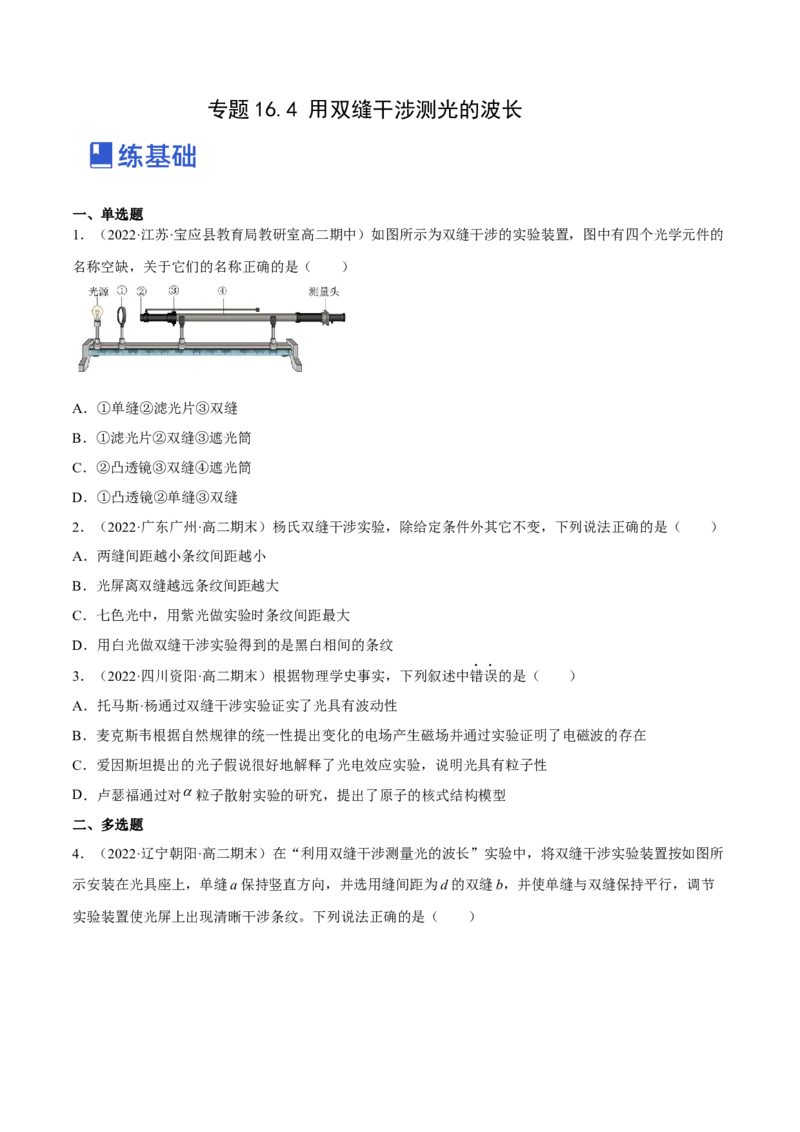 专题16.4 用双缝干涉测光的波长

练基础

一、单选题

1．（2022·江苏·宝应县教育局教研室高二期中）如图所示为双缝干涉的实验装置，图中有四个光学元件的名称空缺，关于它们的名称正确的是（　　）

光源 ① ② ③ ④ 测量头

A．①单缝②滤光片③双缝

B．①滤光片②双缝③遮光筒

C．②凸透镜③双缝④遮光筒

D．①凸透镜②单缝③双缝

2．（2022·广东广州·高二期末）杨氏双缝干涉实验，除给定条件外其它不变，下列说法正确的是（　　）

A．两缝间距越小条纹间距越小

B．光屏离双缝越远条纹间距越大

C．七色光中，用紫光做实验时条纹间距最大

D．用白光做双缝干涉实验得到的是黑白相间的条纹

3．（2022·四川资阳·高二期末）根据物理学史事实，下列叙述中错误的是（　　）

A．托马斯·杨通过双缝干涉实验证实了光具有波动性

B．麦克斯韦根据自然规律的统一性提出变化的电场产生磁场并通过实验证明了电磁波的存在

C．爱因斯坦提出的光子假说很好地解释了光电效应实验，说明光具有粒子性

D．卢瑟福通过对$\alpha$粒子散射实验的研究，提出了原子的核式结构模型

二、多选题

4．（2022·辽宁朝阳·高二期末）在“利用双缝干涉测量光的波长”实验中，将双缝干涉实验装置按如图所示安装在光具座上，单缝$a$保持竖直方向，并选用缝间距为$d$的双缝$b$，并使单缝与双缝保持平行，调节实验装置使光屏上出现清晰干涉条纹。下列说法正确的是（　　）